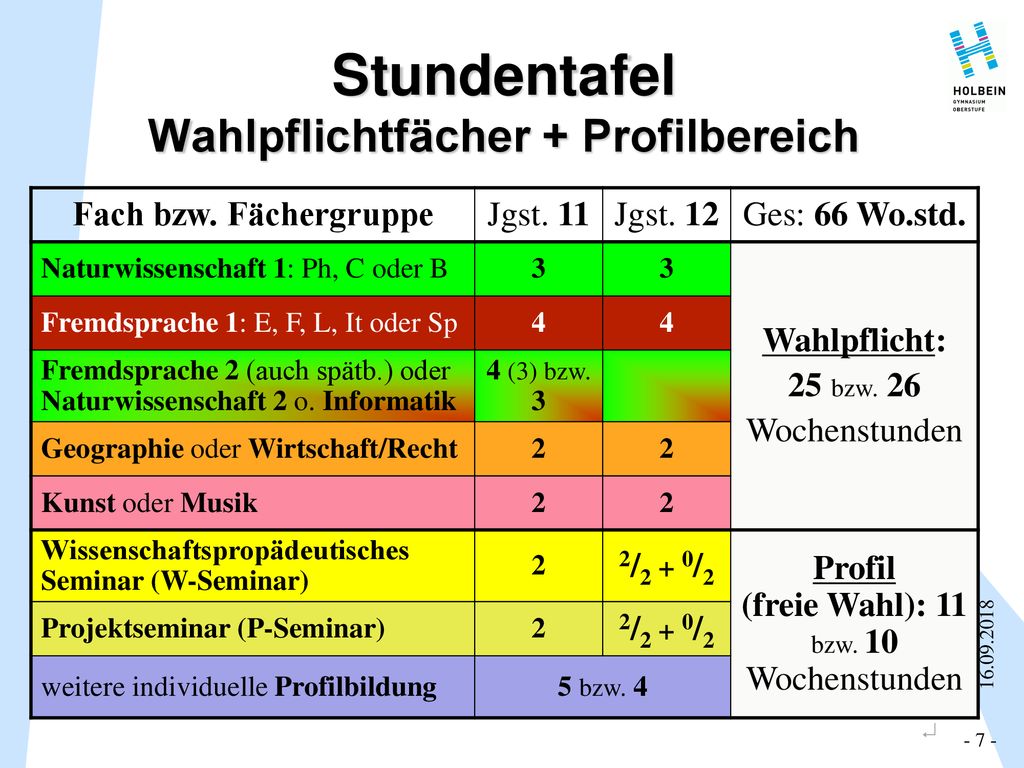 HOLBEIN
GYMNASIUM
OBERSTUFE

Stundentafel
Wahlpflichtfächer + Profilbereich

| Fach bzw. Fächergruppe | Jgst. 11 | Jgst. 12 | Ges: 66 Wo.std. |
|---|---|---|---|
| Naturwissenschaft 1: Ph, C oder B | 3 | 3 | Wahlpflicht: 25 bzw. 26 Wochenstunden |
| Fremdsprache 1: E, F, L, It oder Sp | 4 | 4 | |
| Fremdsprache 2 (auch spätb.) oder Naturwissenschaft 2 o. Informatik | 4 (3) bzw. 3 | | |
| Geographie oder Wirtschaft/Recht | 2 | 2 | |
| Kunst oder Musik | 2 | 2 | |
| Wissenschaftspropädeutisches Seminar (W-Seminar) | 2 | $^2/_2 + ^0/_2$ | Profil (freie Wahl): 11 bzw. 10 Wochenstunden |
| Projektseminar (P-Seminar) | 2 | $^2/_2 + ^0/_2$ | |
| weitere individuelle Profilbildung | 5 bzw. 4 | | |

16.09.2018

- 7 -